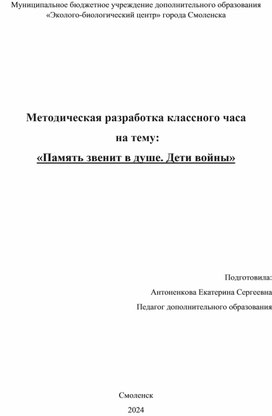 Муниципальное бюджетное учреждение дополнительного образования
«Эколого-биологический центр» города Смоленска

Методическая разработка классного часа
на тему:
«Память звенит в душе. Дети войны»

Подготовила:
Антоненкова Екатерина Сергеевна
Педагог дополнительного образования

Смоленск
2024